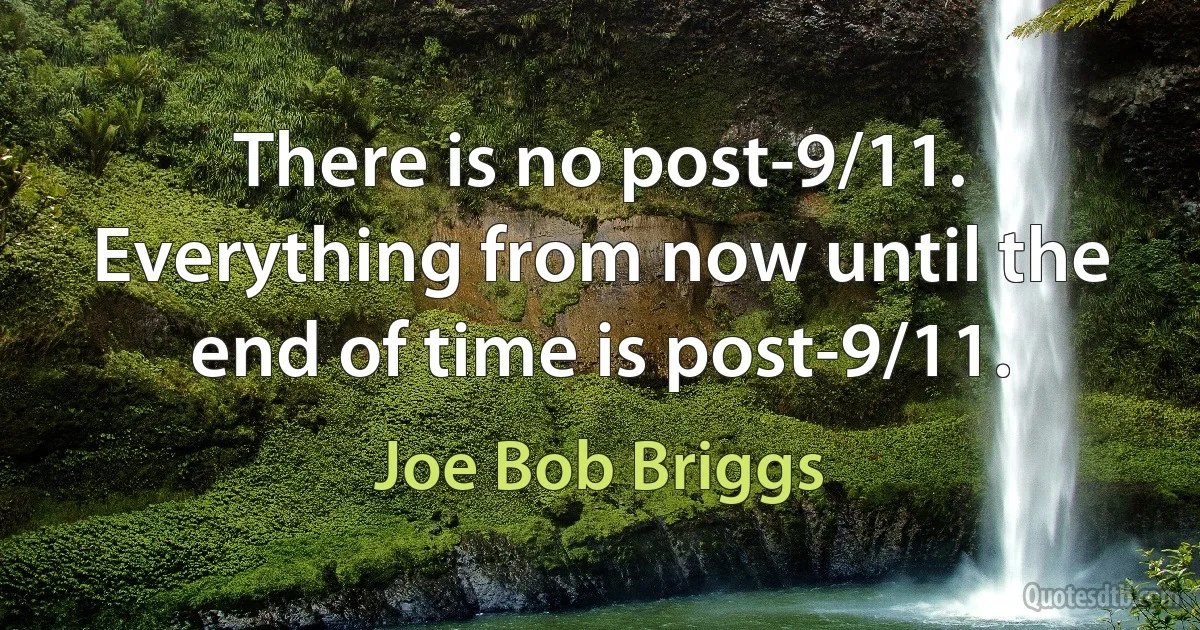 There is no post-9/11. Everything from now until the end of time is post-9/11.

Joe Bob Briggs

Quotesdtb.com